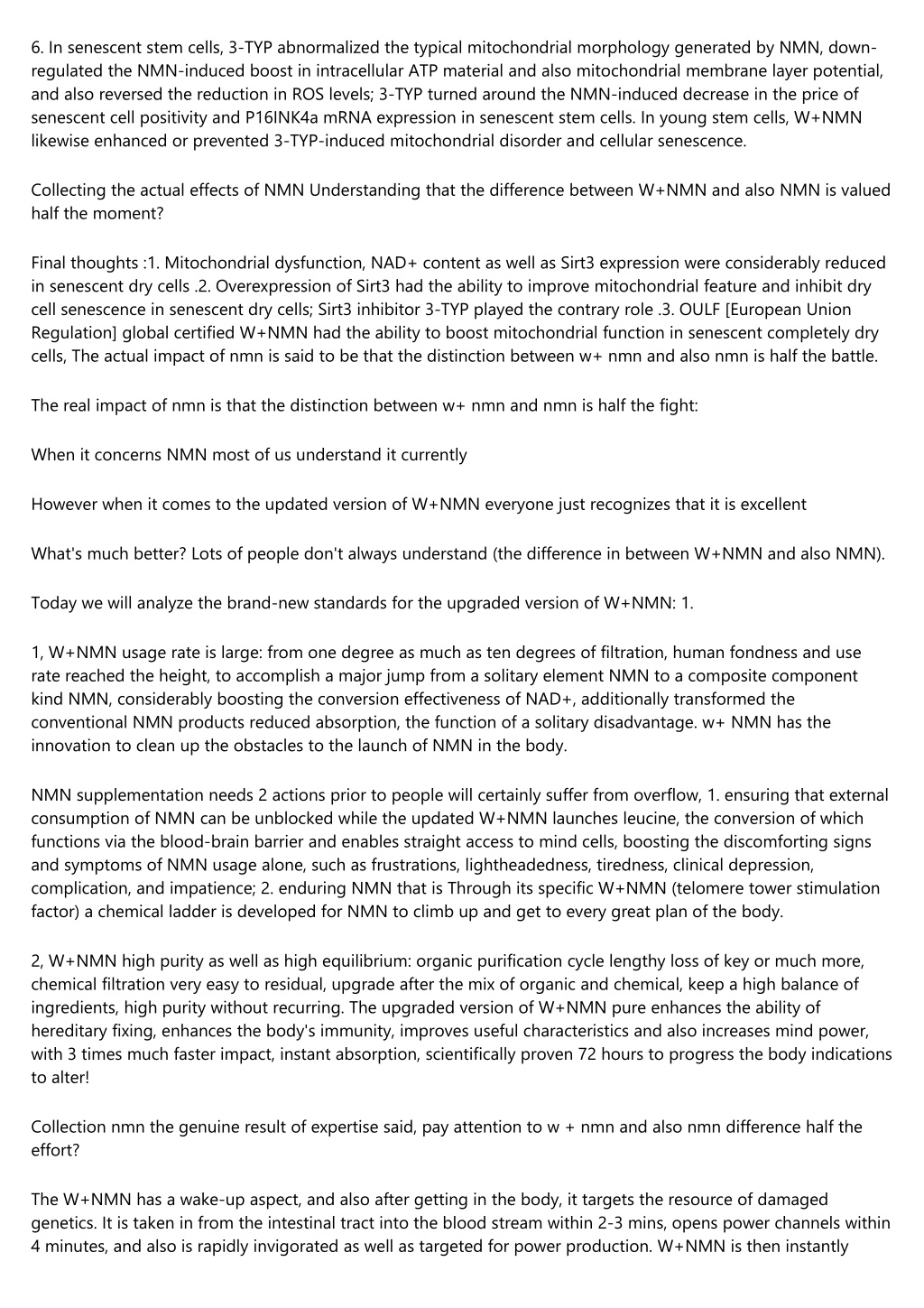 6. In senescent stem cells, 3-TYP abnormalized the typical mitochondrial morphology generated by NMN, down-regulated the NMN-induced boost in intracellular ATP material and also mitochondrial membrane layer potential, and also reversed the reduction in ROS levels; 3-TYP turned around the NMN-induced decrease in the price of senescent cell positivity and P16INK4a mRNA expression in senescent stem cells. In young stem cells, W+NMN likewise enhanced or prevented 3-TYP-induced mitochondrial disorder and cellular senescence.

Collecting the actual effects of NMN Understanding that the difference between W+NMN and also NMN is valued half the moment?

Final thoughts :1. Mitochondrial dysfunction, NAD+ content as well as Sirt3 expression were considerably reduced in senescent dry cells .2. Overexpression of Sirt3 had the ability to improve mitochondrial feature and inhibit dry cell senescence in senescent dry cells; Sirt3 inhibitor 3-TYP played the contrary role .3. OULF [European Union Regulation] global certified W+NMN had the ability to boost mitochondrial function in senescent completely dry cells, The actual impact of nmn is said to be that the distinction between w+ nmn and also nmn is half the battle.

The real impact of nmn is that the distinction between w+ nmn and nmn is half the fight:

When it concerns NMN most of us understand it currently

However when it comes to the updated version of W+NMN everyone just recognizes that it is excellent

What's much better? Lots of people don't always understand (the difference in between W+NMN and also NMN).

Today we will analyze the brand-new standards for the upgraded version of W+NMN: 1.

1, W+NMN usage rate is large: from one degree as much as ten degrees of filtration, human fondness and use rate reached the height, to accomplish a major jump from a solitary element NMN to a composite component kind NMN, considerably boosting the conversion effectiveness of NAD+, additionally transformed the conventional NMN products reduced absorption, the function of a solitary disadvantage. w+ NMN has the innovation to clean up the obstacles to the launch of NMN in the body.

NMN supplementation needs 2 actions prior to people will certainly suffer from overflow, 1. ensuring that external consumption of NMN can be unblocked while the updated W+NMN launches leucine, the conversion of which functions via the blood-brain barrier and enables straight access to mind cells, boosting the discomforting signs and symptoms of NMN usage alone, such as frustrations, lightheadedness, tiredness, clinical depression, complication, and impatience; 2. enduring NMN that is Through its specific W+NMN (telomere tower stimulation factor) a chemical ladder is developed for NMN to climb up and get to every great plan of the body.

2, W+NMN high purity as well as high equilibrium: organic purification cycle lengthy loss of key or much more, chemical filtration very easy to residual, upgrade after the mix of organic and chemical, keep a high balance of ingredients, high purity without recurring. The upgraded version of W+NMN pure enhances the ability of hereditary fixing, enhances the body's immunity, improves useful characteristics and also increases mind power, with 3 times much faster impact, instant absorption, scientifically proven 72 hours to progress the body indications to alter!

Collection nmn the genuine result of expertise said, pay attention to w + nmn and also nmn difference half the effort?

The W+NMN has a wake-up aspect, and also after getting in the body, it targets the resource of damaged genetics. It is taken in from the intestinal tract into the blood stream within 2-3 mins, opens power channels within 4 minutes, and also is rapidly invigorated as well as targeted for power production. W+NMN is then instantly